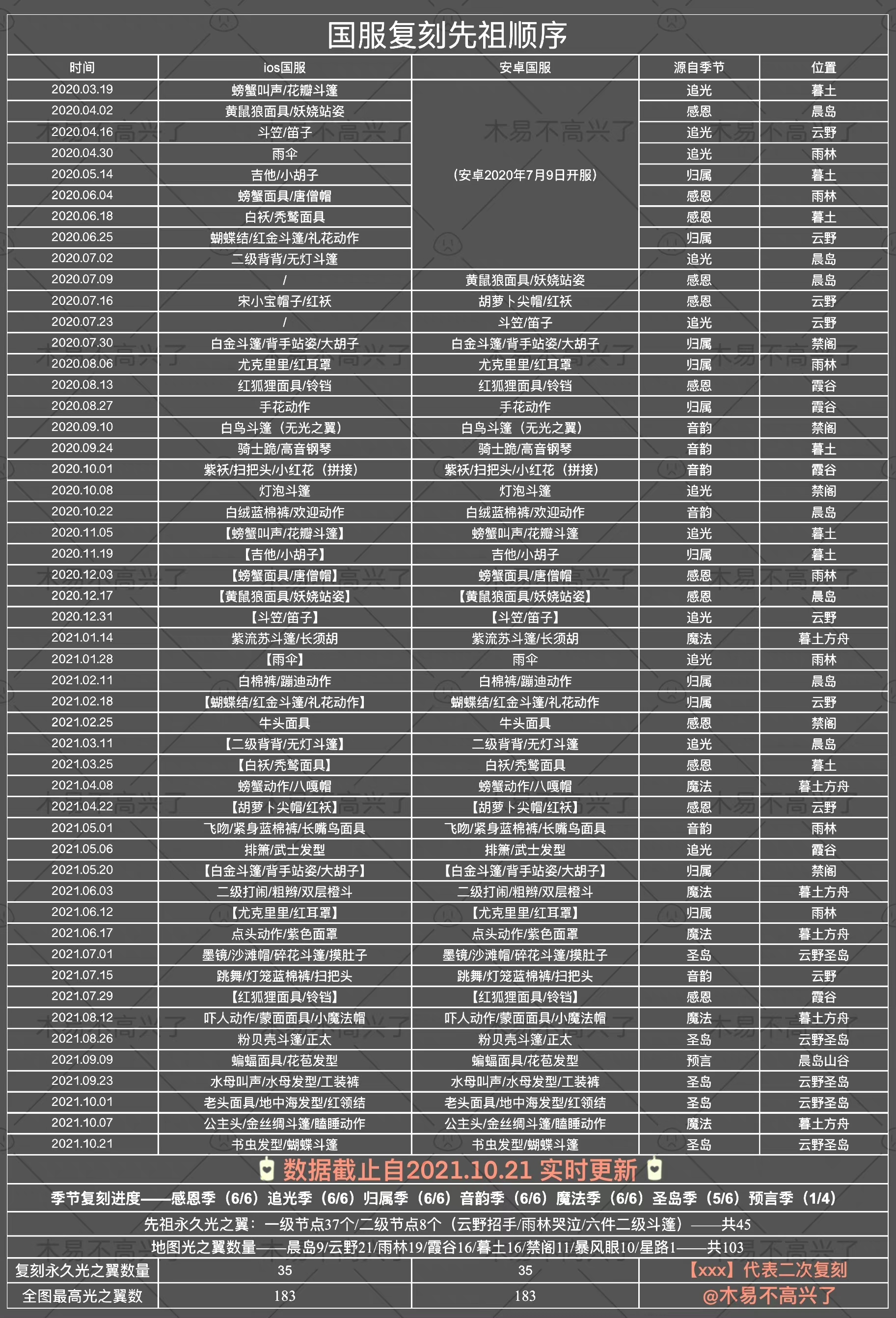 国服复刻先祖顺序

| 时间 | ios国服 | 安卓国服 | 源自季节 | 位置 |
|---|---|---|---|---|
| 2020.03.19 | 螃蟹叫声/花瓣斗篷 | (安卓2020年7月9日开服) | 追光 | 暮土 |
| 2020.04.02 | 黄鼠狼面具/妖娆站姿 | | 感恩 | 晨岛 |
| 2020.04.16 | 斗笠/笛子 | | 追光 | 云野 |
| 2020.04.30 | 雨伞 | | 追光 | 雨林 |
| 2020.05.14 | 吉他/小胡子 | | 归属 | 暮土 |
| 2020.06.04 | 螃蟹面具/唐僧帽 | | 感恩 | 雨林 |
| 2020.06.18 | 白袄/秃鹫面具 | | 感恩 | 暮土 |
| 2020.06.25 | 蝴蝶结/红金斗篷/礼花动作 | | 归属 | 云野 |
| 2020.07.02 | 二级背背/无灯斗篷 | | 追光 | 晨岛 |
| 2020.07.09 | / | 黄鼠狼面具/妖娆站姿 | 感恩 | 晨岛 |
| 2020.07.16 | 宋小宝帽子/红袄 | 胡萝卜尖帽/红袄 | 感恩 | 云野 |
| 2020.07.23 | / | 斗笠/笛子 | 追光 | 云野 |
| 2020.07.30 | 白金斗篷/背手站姿/大胡子 | 白金斗篷/背手站姿/大胡子 | 归属 | 禁阁 |
| 2020.08.06 | 尤克里里/红耳罩 | 尤克里里/红耳罩 | 归属 | 雨林 |
| 2020.08.13 | 红狐狸面具/铃铛 | 红狐狸面具/铃铛 | 感恩 | 霞谷 |
| 2020.08.27 | 手花动作 | 手花动作 | 归属 | 霞谷 |
| 2020.09.10 | 白鸟斗篷(无光之翼) | 白鸟斗篷(无光之翼) | 音韵 | 禁阁 |
| 2020.09.24 | 骑士跪/高音钢琴 | 骑士跪/高音钢琴 | 音韵 | 暮土 |
| 2020.10.01 | 紫袄/扫把头/小红花(拼接) | 紫袄/扫把头/小红花(拼接) | 音韵 | 霞谷 |
| 2020.10.08 | 灯泡斗篷 | 灯泡斗篷 | 追光 | 禁阁 |
| 2020.10.22 | 白绒蓝棉裤/欢迎动作 | 白绒蓝棉裤/欢迎动作 | 音韵 | 晨岛 |
| 2020.11.05 | 【螃蟹叫声/花瓣斗篷】 | 螃蟹叫声/花瓣斗篷 | 追光 | 暮土 |
| 2020.11.19 | 【吉他/小胡子】 | 吉他/小胡子 | 归属 | 暮土 |
| 2020.12.03 | 【螃蟹面具/唐僧帽】 | 螃蟹面具/唐僧帽 | 感恩 | 雨林 |
| 2020.12.17 | 【黄鼠狼面具/妖娆站姿】 | 【黄鼠狼面具/妖娆站姿】 | 感恩 | 晨岛 |
| 2020.12.31 | 【斗笠/笛子】 | 【斗笠/笛子】 | 追光 | 云野 |
| 2021.01.14 | 紫流苏斗篷/长须胡 | 紫流苏斗篷/长须胡 | 魔法 | 暮土方舟 |
| 2021.01.28 | 【雨伞】 | 雨伞 | 追光 | 雨林 |
| 2021.02.11 | 白棉裤/蹦迪动作 | 白棉裤/蹦迪动作 | 归属 | 晨岛 |
| 2021.02.18 | 【蝴蝶结/红金斗篷/礼花动作】 | 蝴蝶结/红金斗篷/礼花动作 | 归属 | 云野 |
| 2021.02.25 | 牛头面具 | 牛头面具 | 感恩 | 禁阁 |
| 2021.03.11 | 【二级背背/无灯斗篷】 | 二级背背/无灯斗篷 | 追光 | 晨岛 |
| 2021.03.25 | 【白袄/秃鹫面具】 | 白袄/秃鹫面具 | 感恩 | 暮土 |
| 2021.04.08 | 螃蟹动作/八嘎帽 | 螃蟹动作/八嘎帽 | 魔法 | 暮土方舟 |
| 2021.04.22 | 【胡萝卜尖帽/红袄】 | 【胡萝卜尖帽/红袄】 | 感恩 | 云野 |
| 2021.05.01 | 飞吻/紧身蓝棉裤/长嘴鸟面具 | 飞吻/紧身蓝棉裤/长嘴鸟面具 | 音韵 | 雨林 |
| 2021.05.06 | 排箫/武士发型 | 排箫/武士发型 | 追光 | 霞谷 |
| 2021.05.20 | 【白金斗篷/背手站姿/大胡子】 | 【白金斗篷/背手站姿/大胡子】 | 归属 | 禁阁 |
| 2021.06.03 | 二级打闹/粗辫/双层橙斗 | 二级打闹/粗辫/双层橙斗 | 魔法 | 暮土方舟 |
| 2021.06.12 | 【尤克里里/红耳罩】 | 【尤克里里/红耳罩】 | 归属 | 雨林 |
| 2021.06.17 | 点头动作/紫色面罩 | 点头动作/紫色面罩 | 魔法 | 暮土方舟 |
| 2021.07.01 | 墨镜/沙滩帽/碎花斗篷/摸肚子 | 墨镜/沙滩帽/碎花斗篷/摸肚子 | 圣岛 | 云野圣岛 |
| 2021.07.15 | 跳舞/灯笼蓝棉裤/扫把头 | 跳舞/灯笼蓝棉裤/扫把头 | 音韵 | 云野 |
| 2021.07.29 | 【红狐狸面具/铃铛】 | 【红狐狸面具/铃铛】 | 感恩 | 霞谷 |
| 2021.08.12 | 吓人动作/蒙面面具/小魔法帽 | 吓人动作/蒙面面具/小魔法帽 | 魔法 | 暮土方舟 |
| 2021.08.26 | 粉贝壳斗篷/正太 | 粉贝壳斗篷/正太 | 圣岛 | 云野圣岛 |
| 2021.09.09 | 蝙蝠面具/花苞发型 | 蝙蝠面具/花苞发型 | 预言 | 晨岛山谷 |
| 2021.09.23 | 水母叫声/水母发型/工装裤 | 水母叫声/水母发型/工装裤 | 圣岛 | 云野圣岛 |
| 2021.10.01 | 老头面具/地中海发型/红领结 | 老头面具/地中海发型/红领结 | 圣岛 | 云野圣岛 |
| 2021.10.07 | 公主头/金丝绸斗篷/瞌睡动作 | 公主头/金丝绸斗篷/瞌睡动作 | 魔法 | 暮土方舟 |
| 2021.10.21 | 书虫发型/蝴蝶斗篷 | 书虫发型/蝴蝶斗篷 | 圣岛 | 云野圣岛 |

数据截止自2021.10.21 实时更新

季节复刻进度——感恩季(6/6)追光季(6/6)归属季(6/6)音韵季(6/6)魔法季(6/6)圣岛季(5/6)预言季(1/4)

先祖永久光之翼:一级节点37个/二级节点8个(云野招手/雨林哭泣/六件二级斗篷)——共45

地图光之翼数量——晨岛9/云野21/雨林19/霞谷16/暮土16/禁阁11/暴风眼10/星路1——共103

复刻永久光之翼数量 35 35 【xxx】代表二次复刻

全图最高光之翼数 183 183 @木易不高兴了

木易不高兴了